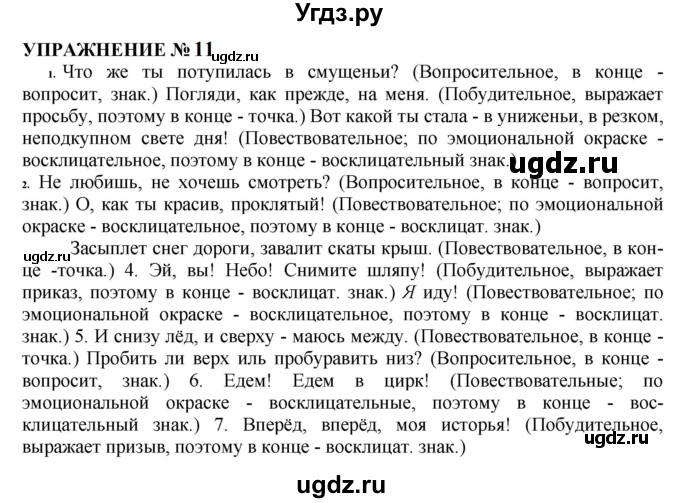 Угдз.ру

УПРАЖНЕНИЕ № 11 ugdz.ru

1. Что же ты потупилась в смущеньи? (Вопросительное, в конце - вопросит, знак.) Погляди, как прежде, на меня. (Побудительное, выражает просьбу, поэтому в конце - точка.) Вот какой ты стала - в униженьи, в резком, неподкупном свете дня! (Повествовательное; по эмоциональной окраске - восклицательное, поэтому в конце - восклицательный знак.) ugdz.ru

2. Не любишь, не хочешь смотреть? (Вопросительное, в конце - вопросит, знак.) О, как ты красив, проклятый! (Повествовательное; по эмоциональной окраске - восклицательное, поэтому в конце - восклицат. знак.)

ugdz.ru Засыплет снег дороги, завалит скаты крыш. (Повествовательное, в конце -точка.) 4. Эй, вы! Небо! Снимите шляпу! (Побудительное, выражает приказ, поэтому в конце - восклицат. знак.) Я иду! (Повествовательное; по эмоциональной окраске - восклицательное, поэтому в конце - восклицат. знак.) 5. И снизу лёд, и сверху - маюсь между. (Повествовательное, в конце - точка.) Пробить ли верх иль пробуравить низ? (Вопросительное, в конце - вопросит, знак.) 6. Едем! Едем в цирк! (Повествовательные; по эмоциональной окраске - восклицательные, поэтому в конце - восклицательный знак.) 7. Вперёд, вперёд, моя исторья! (Побудительное, выражает призыв, поэтому в конце - восклицат. знак.) ugdz.ru

ugdz.ru